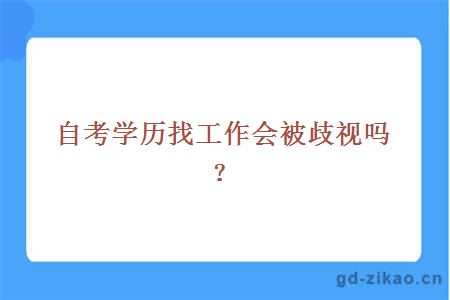 自考学历找工作会被歧视吗？

gd-zikao.cn